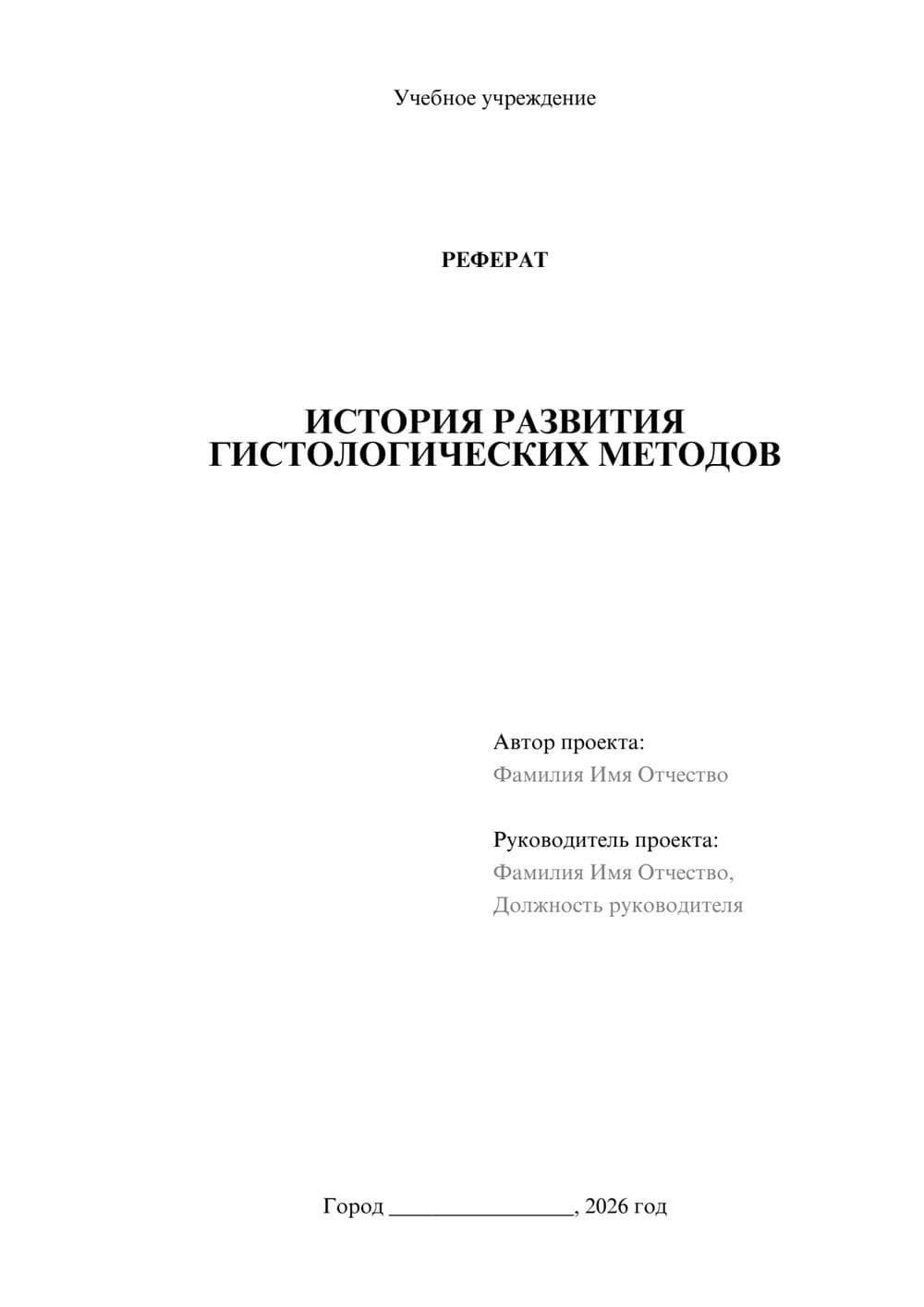 Учебное учреждение

РЕФЕРАТ

ИСТОРИЯ РАЗВИТИЯ ГИСТОЛОГИЧЕСКИХ МЕТОДОВ

Автор проекта:
Фамилия Имя Отчество

Руководитель проекта:
Фамилия Имя Отчество,
Должность руководителя

Город ________________, 2026 год